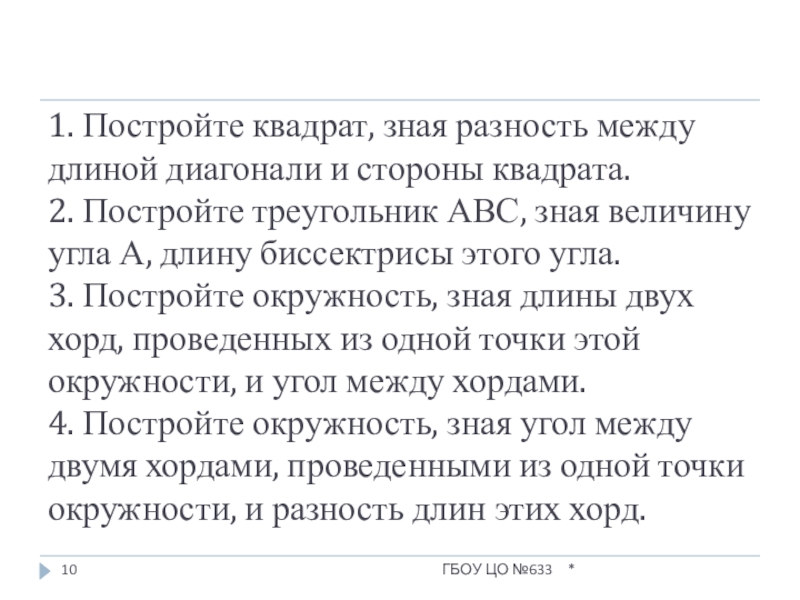 1. Постройте квадрат, зная разность между длиной диагонали и стороны квадрата.
2. Постройте треугольник АВС, зная величину угла А, длину биссектрисы этого угла.
3. Постройте окружность, зная длины двух хорд, проведенных из одной точки этой окружности, и угол между хордами.
4. Постройте окружность, зная угол между двумя хордами, проведенными из одной точки окружности, и разность длин этих хорд.

10 ГБОУ ЦО №633 *